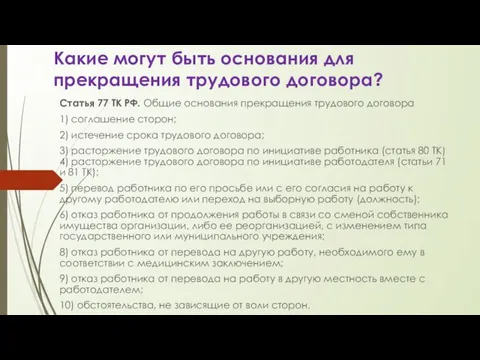 Какие могут быть основания для прекращения трудового договора?

Статья 77 ТК РФ. Общие основания прекращения трудового договора

1) соглашение сторон;

2) истечение срока трудового договора;

3) расторжение трудового договора по инициативе работника (статья 80 ТК)
4) расторжение трудового договора по инициативе работодателя (статьи 71 и 81 ТК);

5) перевод работника по его просьбе или с его согласия на работу к другому работодателю или переход на выборную работу (должность);

6) отказ работника от продолжения работы в связи со сменой собственника имущества организации, либо ее реорганизацией, с изменением типа государственного или муниципального учреждения;

8) отказ работника от перевода на другую работу, необходимого ему в соответствии с медицинским заключением;

9) отказ работника от перевода на работу в другую местность вместе с работодателем;

10) обстоятельства, не зависящие от воли сторон.